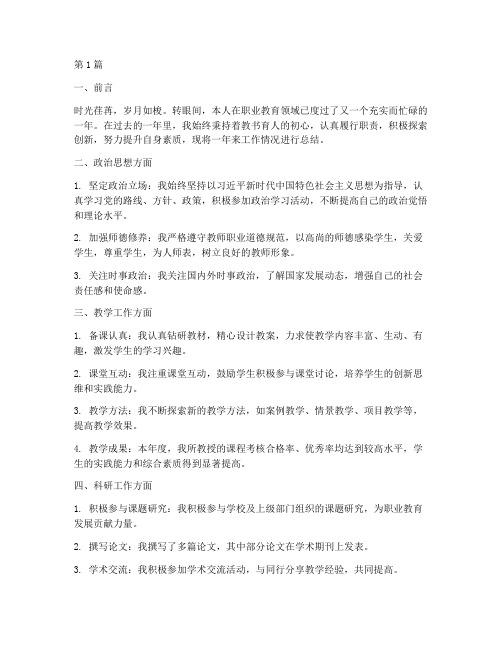 第1篇

一、前言

时光荏苒，岁月如梭。转眼间，本人在职业教育领域已度过了又一个充实而忙碌的一年。在过去的一年里，我始终秉持着教书育人的初心，认真履行职责，积极探索创新，努力提升自身素质，现将一年来工作情况进行总结。

二、政治思想方面

1. 坚定政治立场：我始终坚持以习近平新时代中国特色社会主义思想为指导，认真学习党的路线、方针、政策，积极参加政治学习活动，不断提高自己的政治觉悟和理论水平。

2. 加强师德修养：我严格遵守教师职业道德规范，以高尚的师德感染学生，关爱学生，尊重学生，为人师表，树立良好的教师形象。

3. 关注时事政治：我关注国内外时事政治，了解国家发展动态，增强自己的社会责任感和使命感。

三、教学工作方面

1. 备课认真：我认真钻研教材，精心设计教案，力求使教学内容丰富、生动、有趣，激发学生的学习兴趣。

2. 课堂互动：我注重课堂互动，鼓励学生积极参与课堂讨论，培养学生的创新思维和实践能力。

3. 教学方法：我不断探索新的教学方法，如案例教学、情景教学、项目教学等，提高教学效果。

4. 教学成果：本年度，我所教授的课程考核合格率、优秀率均达到较高水平，学生的实践能力和综合素质得到显著提高。

四、科研工作方面

1. 积极参与课题研究：我积极参与学校及上级部门组织的课题研究，为职业教育发展贡献力量。

2. 撰写论文：我撰写了多篇论文，其中部分论文在学术期刊上发表。

3. 学术交流：我积极参加学术交流活动，与同行分享教学经验，共同提高。